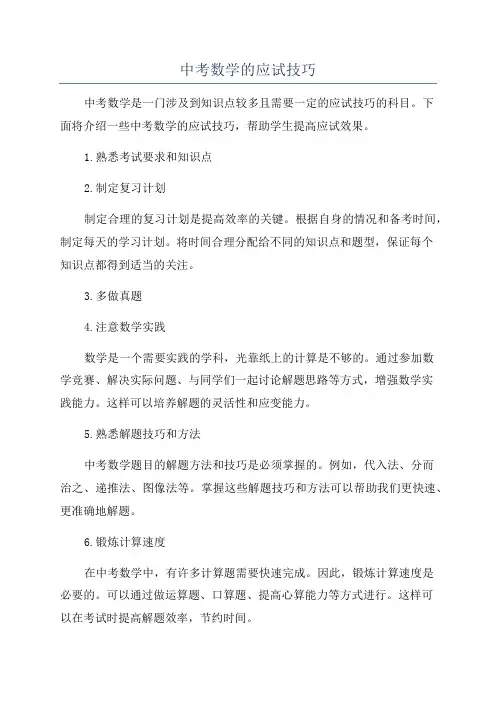 中考数学的应试技巧

中考数学是一门涉及到知识点较多且需要一定的应试技巧的科目。下面将介绍一些中考数学的应试技巧，帮助学生提高应试效果。

1.熟悉考试要求和知识点

2.制定复习计划

制定合理的复习计划是提高效率的关键。根据自身的情况和备考时间，制定每天的学习计划。将时间合理分配给不同的知识点和题型，保证每个知识点都得到适当的关注。

3.多做真题

4.注意数学实践

数学是一个需要实践的学科，光靠纸上的计算是不够的。通过参加数学竞赛、解决实际问题、与同学们一起讨论解题思路等方式，增强数学实践能力。这样可以培养解题的灵活性和应变能力。

5.熟悉解题技巧和方法

中考数学题目的解题方法和技巧是必须掌握的。例如，代入法、分而治之、递推法、图像法等。掌握这些解题技巧和方法可以帮助我们更快速、更准确地解题。

6.锻炼计算速度

在中考数学中，有许多计算题需要快速完成。因此，锻炼计算速度是必要的。可以通过做运算题、口算题、提高心算能力等方式进行。这样可以在考试时提高解题效率，节约时间。